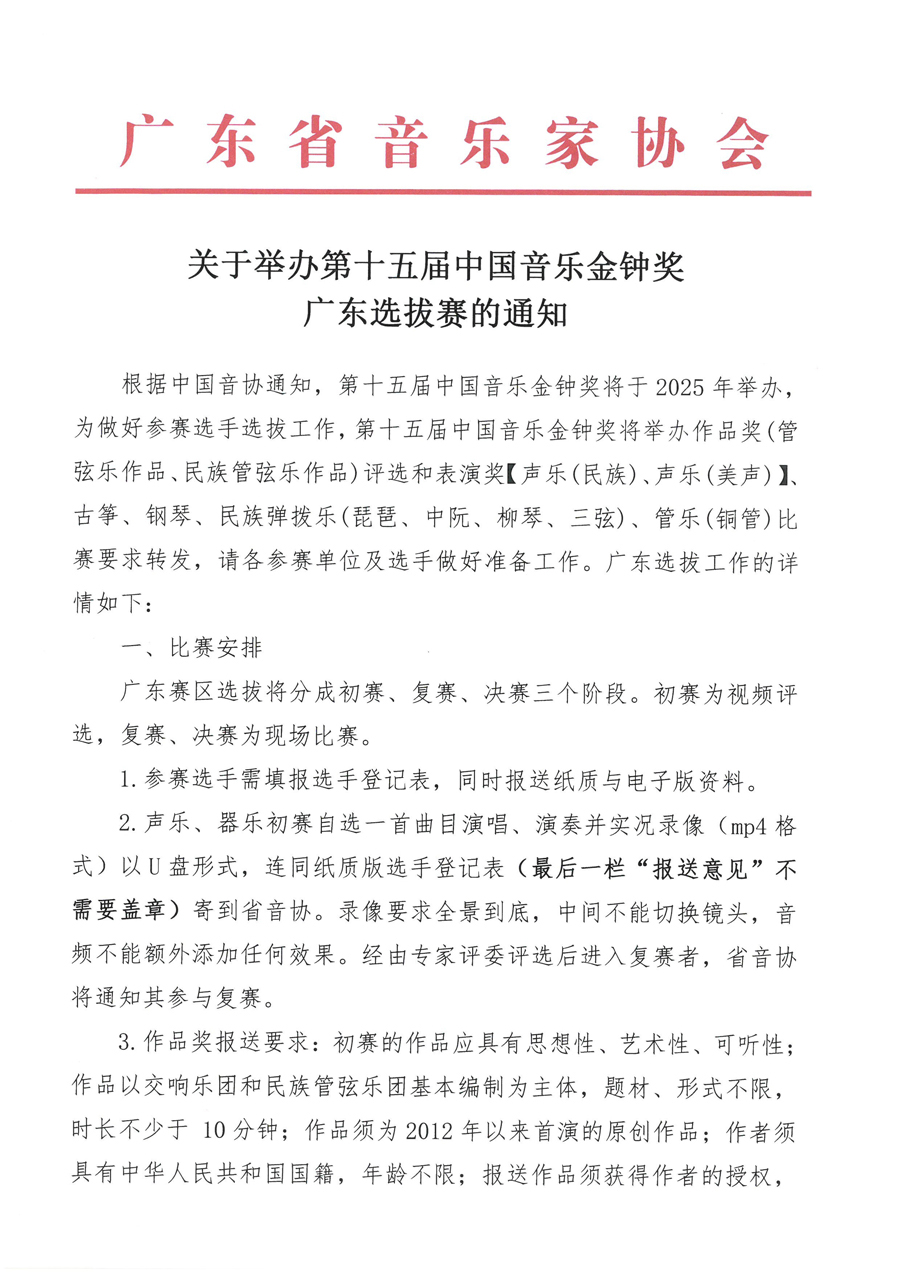 广东省音乐家协会

关于举办第十五届中国音乐金钟奖
广东选拔赛的通知

根据中国音协通知，第十五届中国音乐金钟奖将于2025年举办，为做好参赛选手选拔工作，第十五届中国音乐金钟奖将举办作品奖（管弦乐作品、民族管弦乐作品）评选和表演奖【声乐（民族）、声乐（美声）】、古筝、钢琴、民族弹拨乐（琵琶、中阮、柳琴、三弦）、管乐（铜管）比赛要求转发，请各参赛单位及选手做好准备工作。广东选拔工作的详情如下：

一、比赛安排

广东赛区选拔将分成初赛、复赛、决赛三个阶段。初赛为视频评选，复赛、决赛为现场比赛。

1.参赛选手需填报选手登记表，同时报送纸质与电子版资料。

2.声乐、器乐初赛自选一首曲目演唱、演奏并实况录像（mp4格式）以U盘形式，连同纸质版选手登记表（最后一栏“报送意见”不需要盖章）寄到省音协。录像要求全景到底，中间不能切换镜头，音频不能额外添加任何效果。经由专家评委评选后进入复赛者，省音协将通知其参与复赛。

3.作品奖报送要求：初赛的作品应具有思想性、艺术性、可听性；作品以交响乐团和民族管弦乐团基本编制为主体，题材、形式不限，时长不少于 10分钟；作品须为2012年以来首演的原创作品；作者须具有中华人民共和国国籍，年龄不限；报送作品须获得作者的授权，